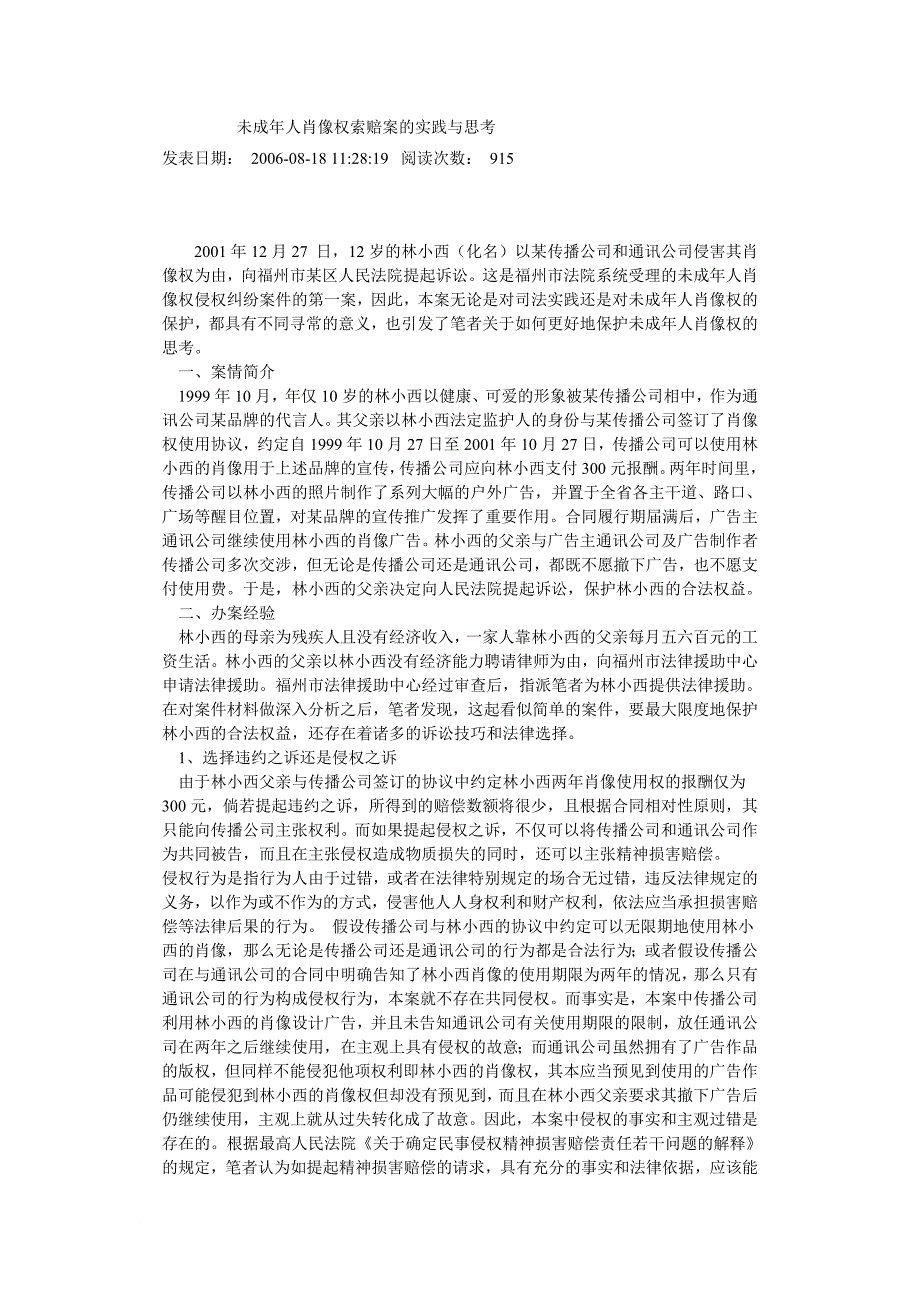 未成年人肖像权索赔案的实践与思考

发表日期： 2006-08-18 11:28:19 阅读次数： 915

2001 年 12 月 27 日，12 岁的林小西（化名）以某传播公司和通讯公司侵害其肖像权为由，向福州市某区人民法院提起诉讼。这是福州市法院系统受理的未成年人肖像权侵权纠纷案件的第一案，因此，本案无论是对司法实践还是对未成年人肖像权的保护，都具有不同寻常的意义，也引发了笔者关于如何更好地保护未成年人肖像权的思考。

一、案情简介

1999 年 10 月，年仅 10 岁的林小西以健康、可爱的形象被某传播公司相中，作为通讯公司某品牌的代言人。其父亲以林小西法定监护人的身份与某传播公司签订了肖像权使用协议，约定自 1999 年 10 月 27 日至 2001 年 10 月 27 日，传播公司可以使用林小西的肖像用于上述品牌的宣传，传播公司应向林小西支付 300 元报酬。两年时间里，传播公司以林小西的照片制作了系列大幅的户外广告，并置于全省各主干道、路口、广场等醒目位置，对某品牌的宣传推广发挥了重要作用。合同履行期届满后，广告主通讯公司继续使用林小西的肖像广告。林小西的父亲与广告主通讯公司及广告制作者传播公司多次交涉，但无论是传播公司还是通讯公司，都既不愿撤下广告，也不愿支付使用费。于是，林小西的父亲决定向人民法院提起诉讼，保护林小西的合法权益。

二、办案经验

林小西的母亲为残疾人且没有经济收入，一家人靠林小西的父亲每月五六百元的工资生活。林小西的父亲以林小西没有经济能力聘请律师为由，向福州市法律援助中心申请法律援助。福州市法律援助中心经过审查后，指派笔者为林小西提供法律援助。在对案件材料做深入分析之后，笔者发现，这起看似简单的案件，要最大限度地保护林小西的合法权益，还存在着诸多的诉讼技巧和法律选择。

1、选择违约之诉还是侵权之诉

由于林小西父亲与传播公司签订的协议中约定林小西两年肖像使用权的报酬仅为 300 元，倘若提起违约之诉，所得到的赔偿数额将很少，且根据合同相对性原则，其只能向传播公司主张权利。而如果提起侵权之诉，不仅可以将传播公司和通讯公司作为共同被告，而且在主张侵权造成物质损失的同时，还可以主张精神损害赔偿。

侵权行为是指行为人由于过错，或者在法律特别规定的场合无过错，违反法律规定的义务，以作为或不作为的方式，侵害他人人身权利和财产权利，依法应当承担损害赔偿等法律后果的行为。 假设传播公司与林小西的协议中约定可以无限期地使用林小西的肖像，那么无论是传播公司还是通讯公司的行为都是合法行为；或者假设传播公司在与通讯公司的合同中明确告知了林小西肖像的使用期限为两年的情况，那么只有通讯公司的行为构成侵权行为，本案就不存在共同侵权。而事实是，本案中传播公司利用林小西的肖像设计广告，并且未告知通讯公司有关使用期限的限制，放任通讯公司在两年之后继续使用，在主观上具有侵权的故意；而通讯公司虽然拥有了广告作品的版权，但同样不能侵犯他项权利即林小西的肖像权，其本应当预见到使用的广告作品可能侵犯到林小西的肖像权但却没有预见到，而且在林小西父亲要求其撤下广告后仍继续使用，主观上就从过失转化成了故意。因此，本案中侵权的事实和主观过错是存在的。根据最高人民法院《关于确定民事侵权精神损害赔偿责任若干问题的解释》的规定，笔者认为如提起精神损害赔偿的请求，具有充分的事实和法律依据，应该能